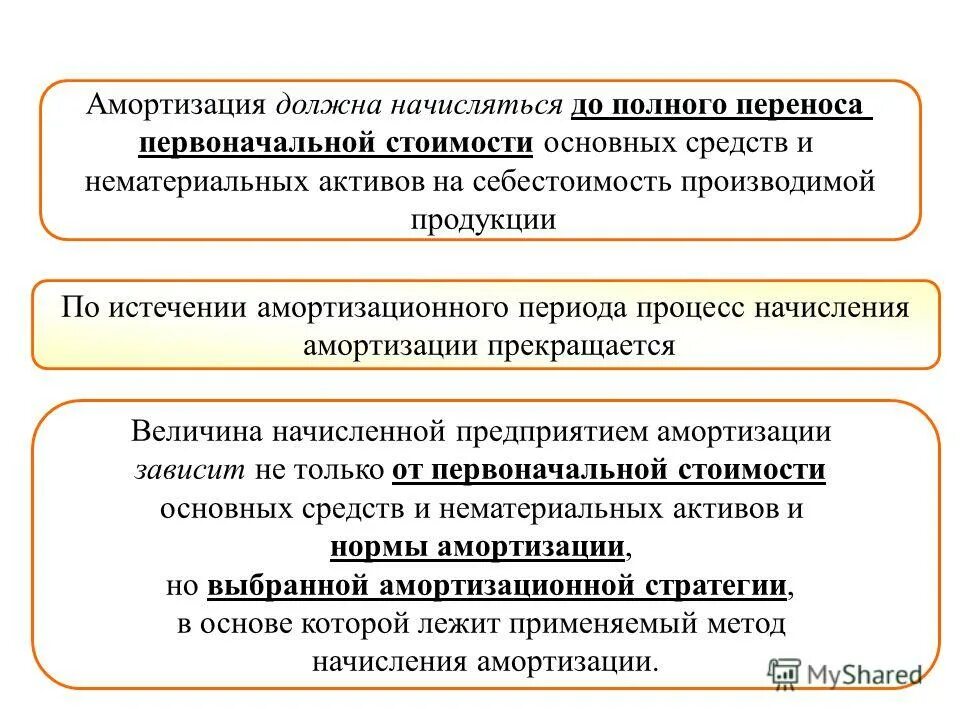 Амортизация должна начисляться до полного переноса первоначальной стоимости основных средств и нематериальных активов на себестоимость производимой продукции

По истечении амортизационного периода процесс начисления амортизации прекращается

Величина начисленной предприятием амортизации зависит не только от первоначальной стоимости основных средств и нематериальных активов и нормы амортизации, но выбранной амортизационной стратегии, в основе которой лежит применяемый метод начисления амортизации.

MyShared